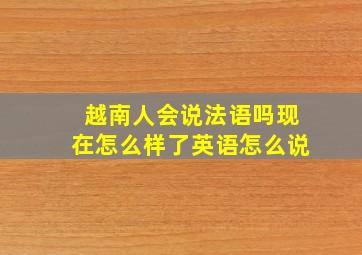 越南人会说法语吗现在怎么样了英语怎么说